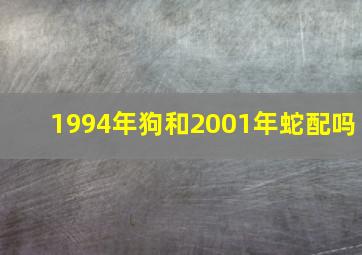 1994年狗和2001年蛇配吗